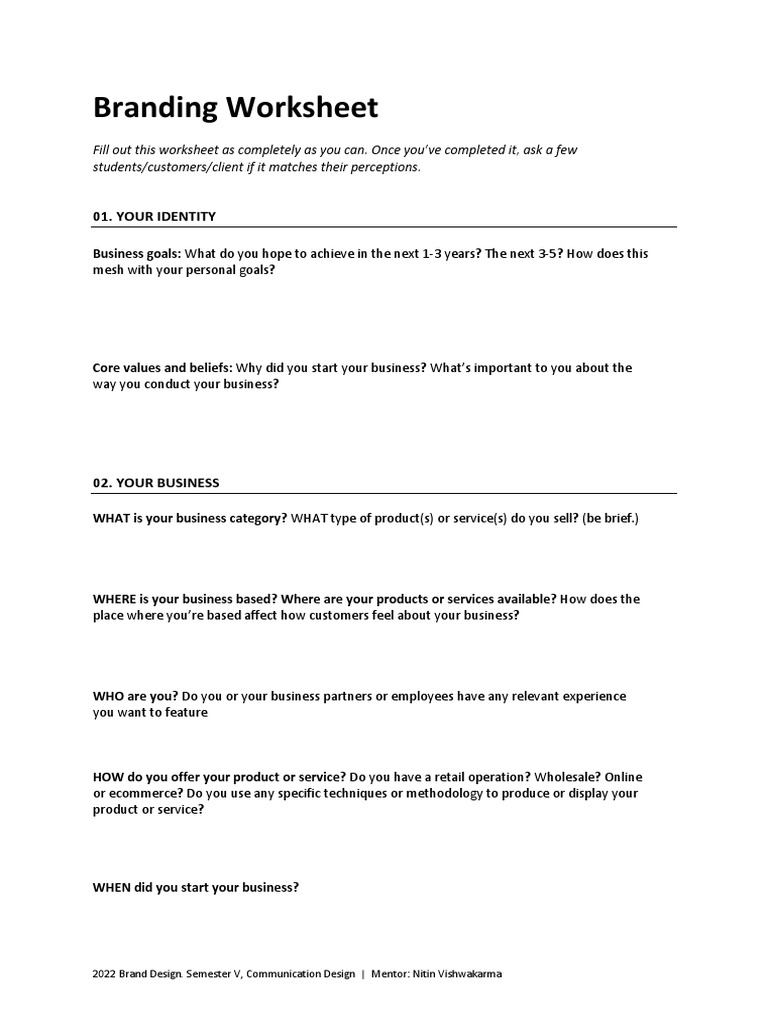 Branding Worksheet

Fill out this worksheet as completely as you can. Once you've completed it, ask a few students/customers/client if it matches their perceptions.

01. YOUR IDENTITY

Business goals: What do you hope to achieve in the next 1-3 years? The next 3-5? How does this mesh with your personal goals?

Core values and beliefs: Why did you start your business? What's important to you about the way you conduct your business?

02. YOUR BUSINESS

WHAT is your business category? WHAT type of product(s) or service(s) do you sell? (be brief.)

WHERE is your business based? Where are your products or services available? How does the place where you're based affect how customers feel about your business?

WHO are you? Do you or your business partners or employees have any relevant experience you want to feature

HOW do you offer your product or service? Do you have a retail operation? Wholesale? Online or ecommerce? Do you use any specific techniques or methodology to produce or display your product or service?

WHEN did you start your business?

2022 Brand Design. Semester V, Communication Design | Mentor: Nitin Vishwakarma